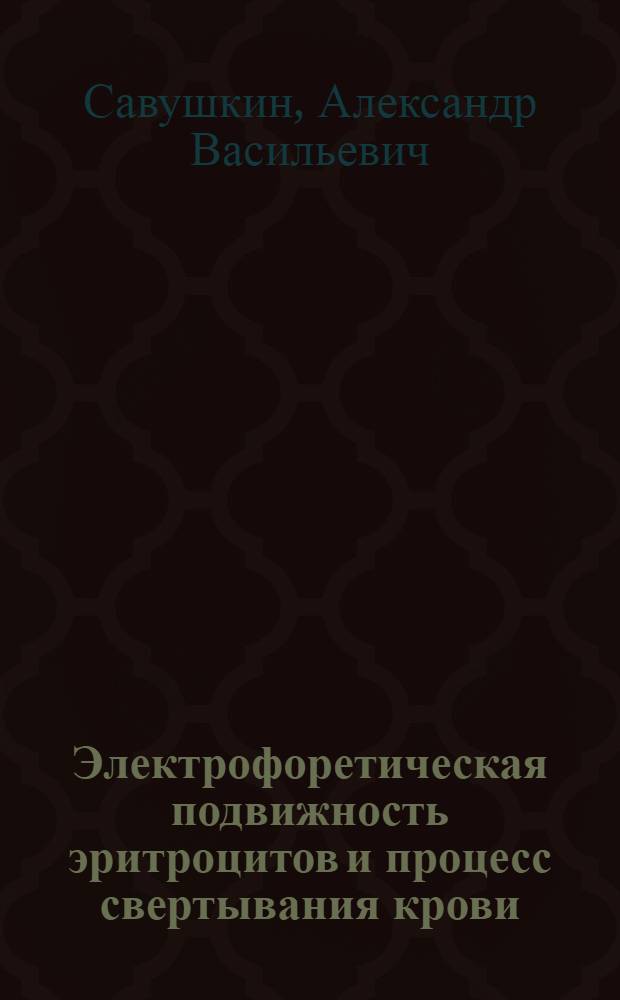 Савушкин, Александр Васильевич

Электрофоретическая подвижность эритроцитов и процесс свертывания крови